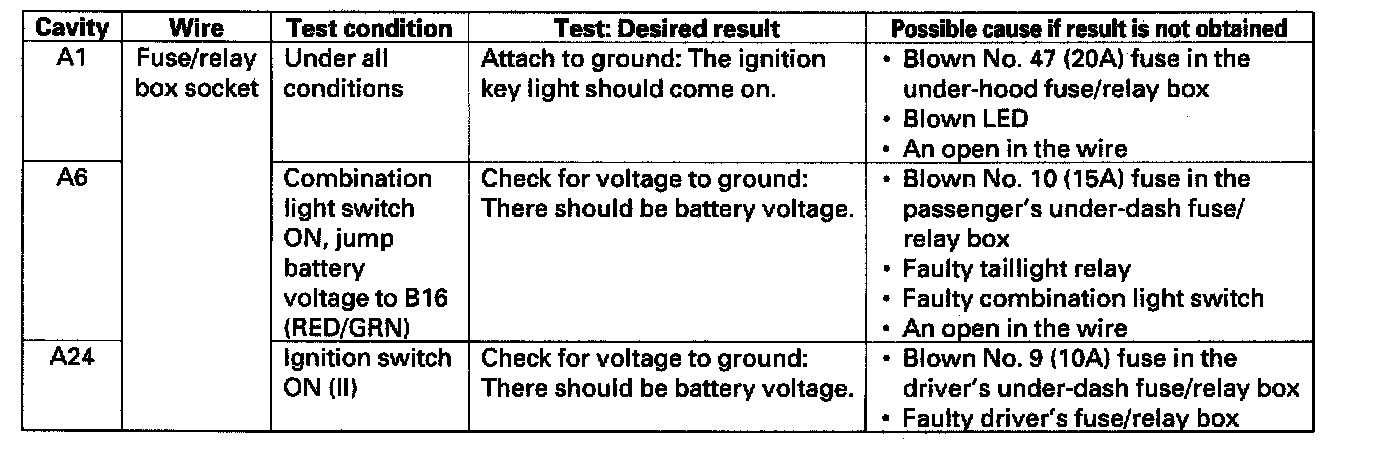 | Cavity | Wire | Test condition | Test: Desired result | Possible cause if result is not obtained |
|---|---|---|---|---|
| A1 | Fuse/relay box socket | Under all conditions | Attach to ground: The ignition key light should come on. | • Blown No. 47 (20A) fuse in the under-hood fuse/relay box • Blown LED • An open in the wire |
| A6 | | Combination light switch ON, jump battery voltage to B16 (RED/GRN) | Check for voltage to ground: There should be battery voltage. | • Blown No. 10 (15A) fuse in the passenger's under-dash fuse/relay box • Faulty taillight relay • Faulty combination light switch • An open in the wire |
| A24 | | Ignition switch ON (II) | Check for voltage to ground: There should be battery voltage. | • Blown No. 9 (10A) fuse in the driver's under-dash fuse/relay box • Faulty driver's fuse/relay box |